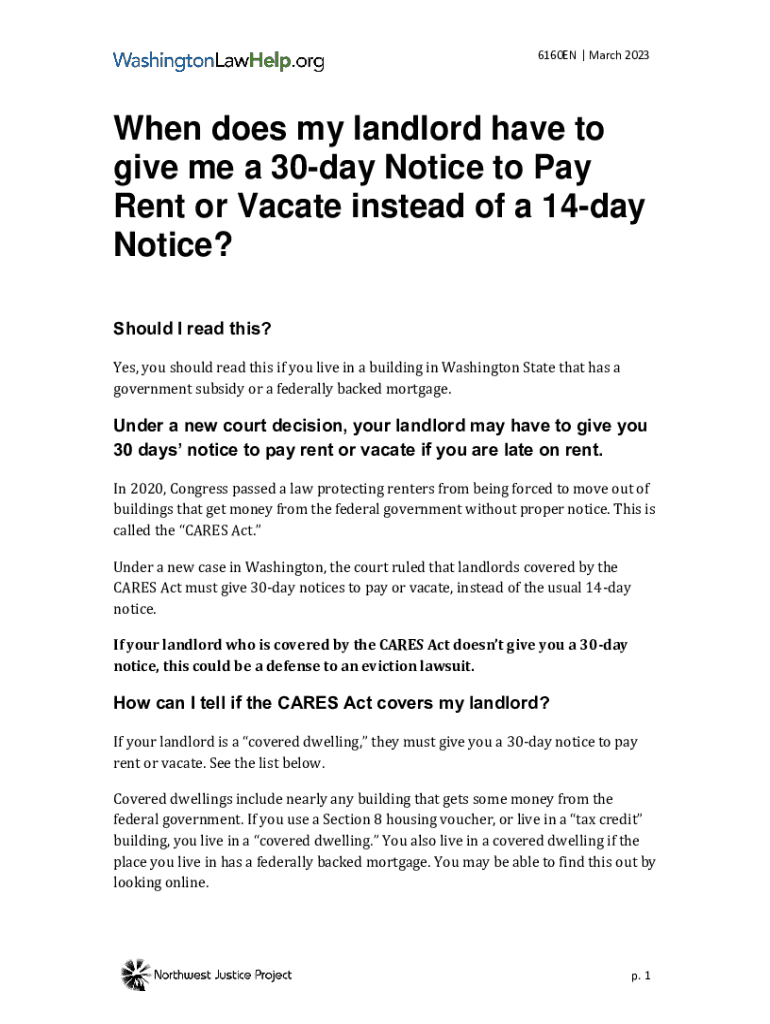 WashingtonLawHelp.org

6160EN | March 2023

When does my landlord have to give me a 30-day Notice to Pay Rent or Vacate instead of a 14-day Notice?

Should I read this?

Yes, you should read this if you live in a building in Washington State that has a government subsidy or a federally backed mortgage.

Under a new court decision, your landlord may have to give you 30 days' notice to pay rent or vacate if you are late on rent.

In 2020, Congress passed a law protecting renters from being forced to move out of buildings that get money from the federal government without proper notice. This is called the "CARES Act."

Under a new case in Washington, the court ruled that landlords covered by the CARES Act must give 30-day notices to pay or vacate, instead of the usual 14-day notice.

If your landlord who is covered by the CARES Act doesn't give you a 30-day notice, this could be a defense to an eviction lawsuit.

How can I tell if the CARES Act covers my landlord?

If your landlord is a "covered dwelling," they must give you a 30-day notice to pay rent or vacate. See the list below.

Covered dwellings include nearly any building that gets some money from the federal government. If you use a Section 8 housing voucher, or live in a "tax credit" building, you live in a "covered dwelling." You also live in a covered dwelling if the place you live in has a federally backed mortgage. You may be able to find this out by looking online.

Northwest Justice Project

p. 1